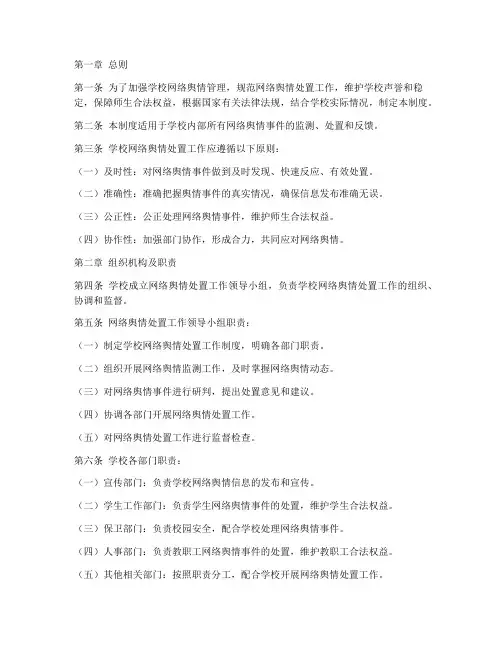 第一章 总则

第一条 为了加强学校网络舆情管理，规范网络舆情处置工作，维护学校声誉和稳定，保障师生合法权益，根据国家有关法律法规，结合学校实际情况，制定本制度。

第二条 本制度适用于学校内部所有网络舆情事件的监测、处置和反馈。

第三条 学校网络舆情处置工作应遵循以下原则：

（一）及时性：对网络舆情事件做到及时发现、快速反应、有效处置。

（二）准确性：准确把握舆情事件的真实情况，确保信息发布准确无误。

（三）公正性：公正处理网络舆情事件，维护师生合法权益。

（四）协作性：加强部门协作，形成合力，共同应对网络舆情。

第二章 组织机构及职责

第四条 学校成立网络舆情处置工作领导小组，负责学校网络舆情处置工作的组织、协调和监督。

第五条 网络舆情处置工作领导小组职责：

（一）制定学校网络舆情处置工作制度，明确各部门职责。

（二）组织开展网络舆情监测工作，及时掌握网络舆情动态。

（三）对网络舆情事件进行研判，提出处置意见和建议。

（四）协调各部门开展网络舆情处置工作。

（五）对网络舆情处置工作进行监督检查。

第六条 学校各部门职责：

（一）宣传部门：负责学校网络舆情信息的发布和宣传。

（二）学生工作部门：负责学生网络舆情事件的处置，维护学生合法权益。

（三）保卫部门：负责校园安全，配合学校处理网络舆情事件。

（四）人事部门：负责教职工网络舆情事件的处置，维护教职工合法权益。

（五）其他相关部门：按照职责分工，配合学校开展网络舆情处置工作。